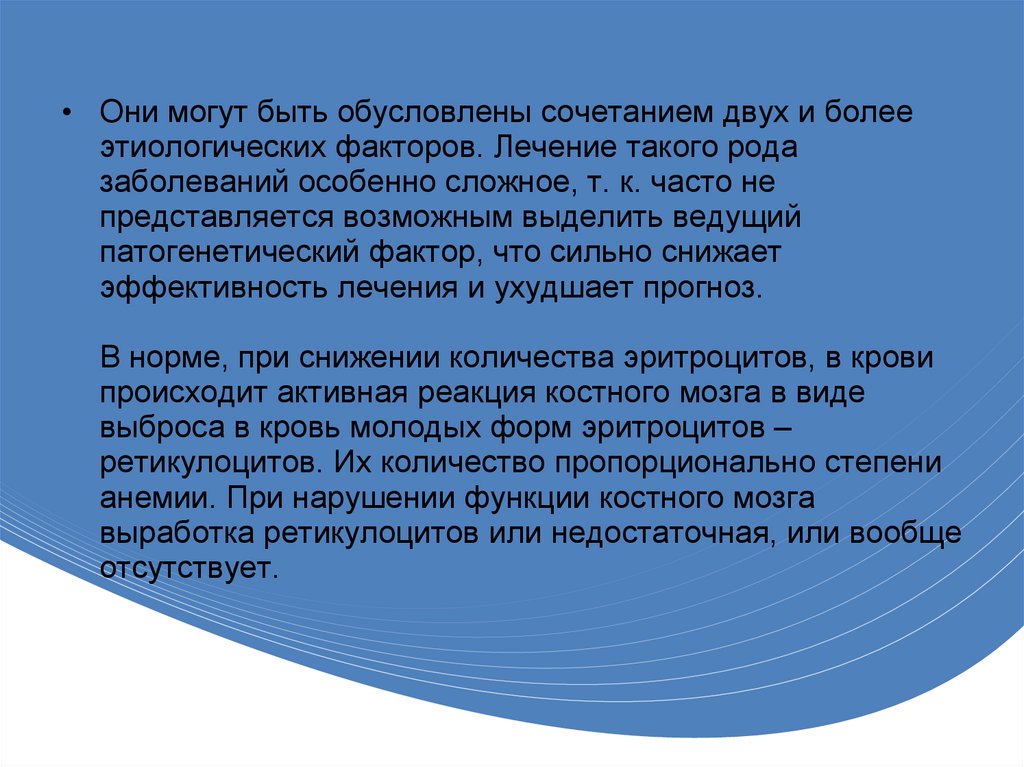 • Они могут быть обусловлены сочетанием двух и более этиологических факторов. Лечение такого рода заболеваний особенно сложное, т. к. часто не представляется возможным выделить ведущий патогенетический фактор, что сильно снижает эффективность лечения и ухудшает прогноз.

В норме, при снижении количества эритроцитов, в крови происходит активная реакция костного мозга в виде выброса в кровь молодых форм эритроцитов – ретикулоцитов. Их количество пропорционально степени анемии. При нарушении функции костного мозга выработка ретикулоцитов или недостаточная, или вообще отсутствует.